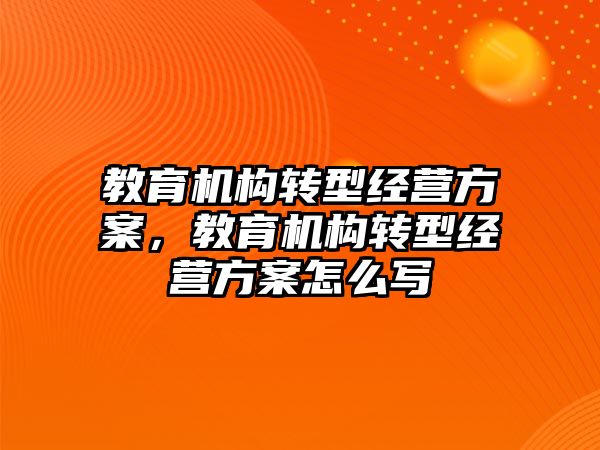 教育机构转型经营方案，教育机构转型经营方案怎么写